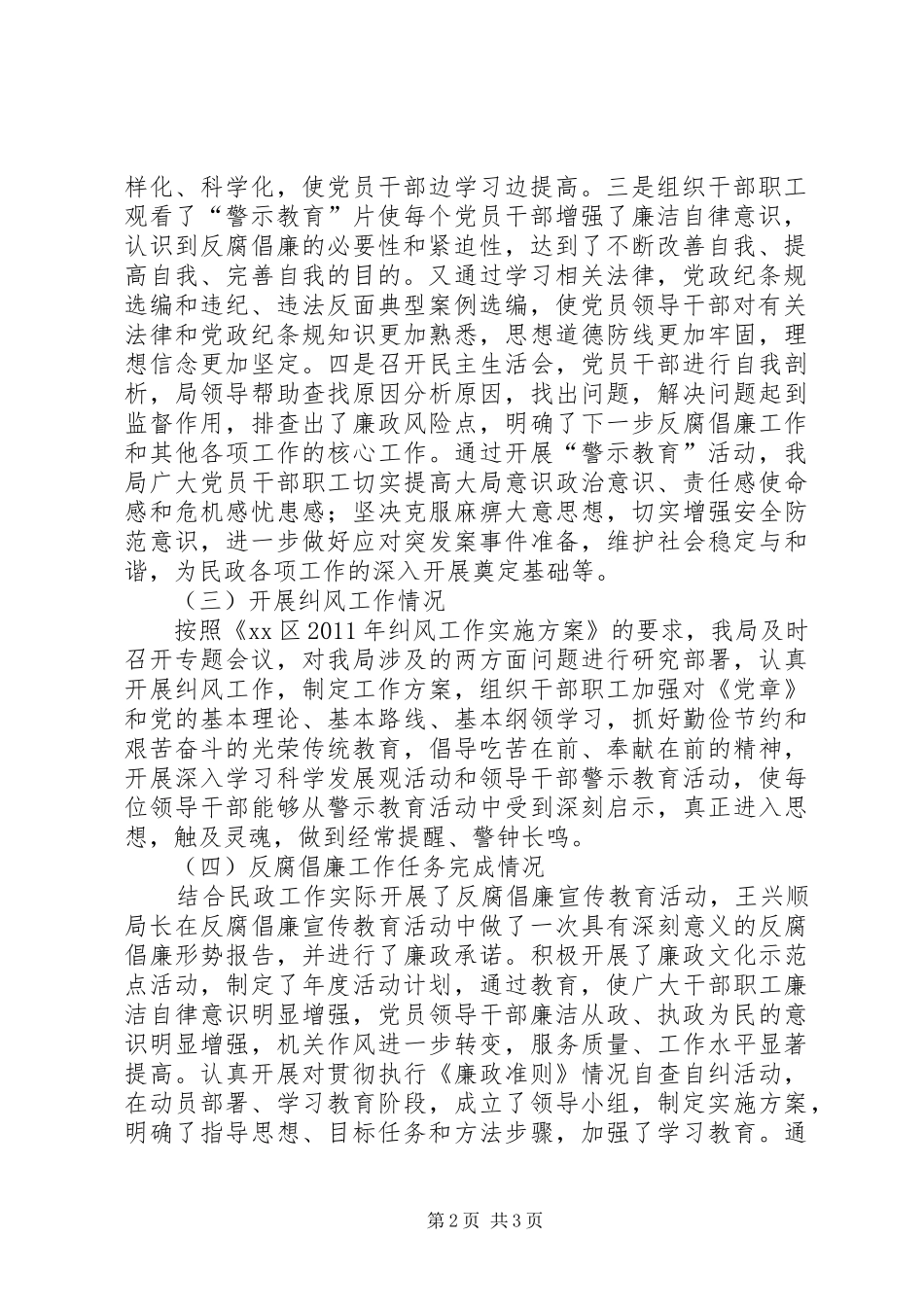 样化、科学化，使党员干部边学习边提高。三是组织干部职工观看了“警示教育”片使每个党员干部增强了廉洁自律意识，认识到反腐倡廉的必要性和紧迫性，达到了不断改善自我、提高自我、完善自我的目的。又通过学习相关法律，党政纪条规选编和违纪、违法反面典型案例选编，使党员领导干部对有关法律和党政纪条规知识更加熟悉，思想道德防线更加牢固，理想信念更加坚定。四是召开民主生活会，党员干部进行自我剖析，局领导帮助查找原因分析原因，找出问题，解决问题起到监督作用，排查出了廉政风险点，明确了下一步反腐倡廉工作和其他各项工作的核心工作。通过开展“警示教育”活动，我局广大党员干部职工切实提高大局意识政治意识、责任感使命感和危机感忧患感；坚决克服麻痹大意思想，切实增强安全防范意识，进一步做好应对突发案事件准备，维护社会稳定与和谐，为民政各项工作的深入开展奠定基础等。

（三）开展纠风工作情况

按照《xx 区 2011 年纠风工作实施方案》的要求，我局及时召开专题会议，对我局涉及的两方面问题进行研究部署，认真开展纠风工作，制定工作方案，组织干部职工加强对《党章》和党的基本理论、基本路线、基本纲领学习，抓好勤俭节约和艰苦奋斗的光荣传统教育，倡导吃苦在前、奉献在前的精神，开展深入学习科学发展观活动和领导干部警示教育活动，使每位领导干部能够从警示教育活动中受到深刻启示，真正进入思想，触及灵魂，做到经常提醒、警钟长鸣。

（四）反腐倡廉工作任务完成情况

结合民政工作实际开展了反腐倡廉宣传教育活动，王兴顺局长在反腐倡廉宣传教育活动中做了一次具有深刻意义的反腐倡廉形势报告，并进行了廉政承诺。积极开展了廉政文化示范点活动，制定了年度活动计划，通过教育，使广大干部职工廉洁自律意识明显增强，党员领导干部廉洁从政、执政为民的意识明显增强，机关作风进一步转变，服务质量、工作水平显著提高。认真开展对贯彻执行《廉政准则》情况自查自纠活动，在动员部署、学习教育阶段，成立了领导小组，制定实施方案，明确了指导思想、目标任务和方法步骤，加强了学习教育。通

第 2 页 共 3 页